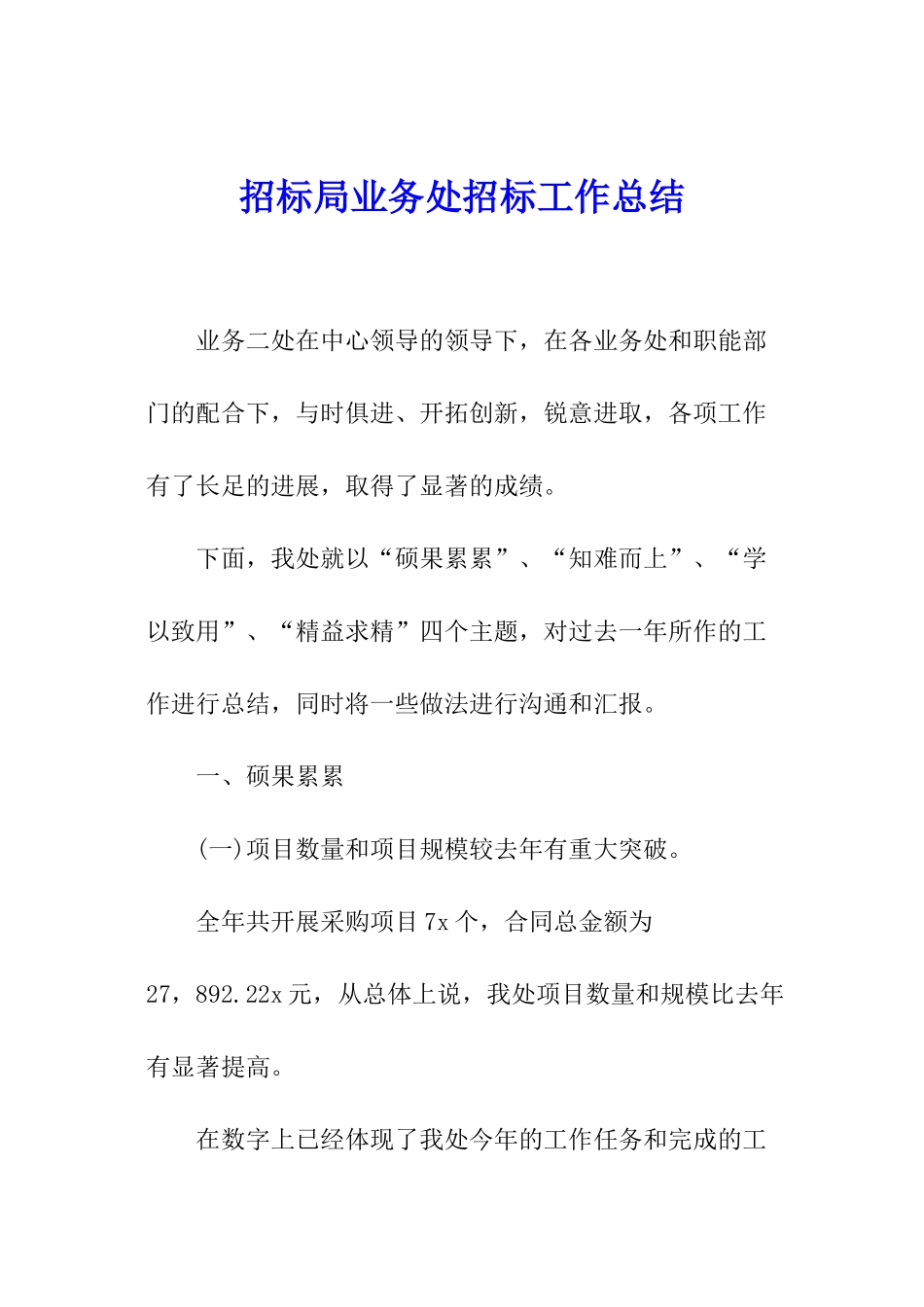 招标局业务处招标工作总结

业务二处在中心领导的领导下，在各业务处和职能部门的配合下，与时俱进、开拓创新，锐意进取，各项工作有了长足的进展，取得了显著的成绩。

下面，我处就以“硕果累累”、“知难而上”、“学以致用”、“精益求精”四个主题，对过去一年所作的工作进行总结，同时将一些做法进行沟通和汇报。

一、硕果累累

(一)项目数量和项目规模较去年有重大突破。

全年共开展采购项目7x个，合同总金额为27，892.22x元，从总体上说，我处项目数量和规模比去年有显著提高。

在数字上已经体现了我处今年的工作任务和完成的工